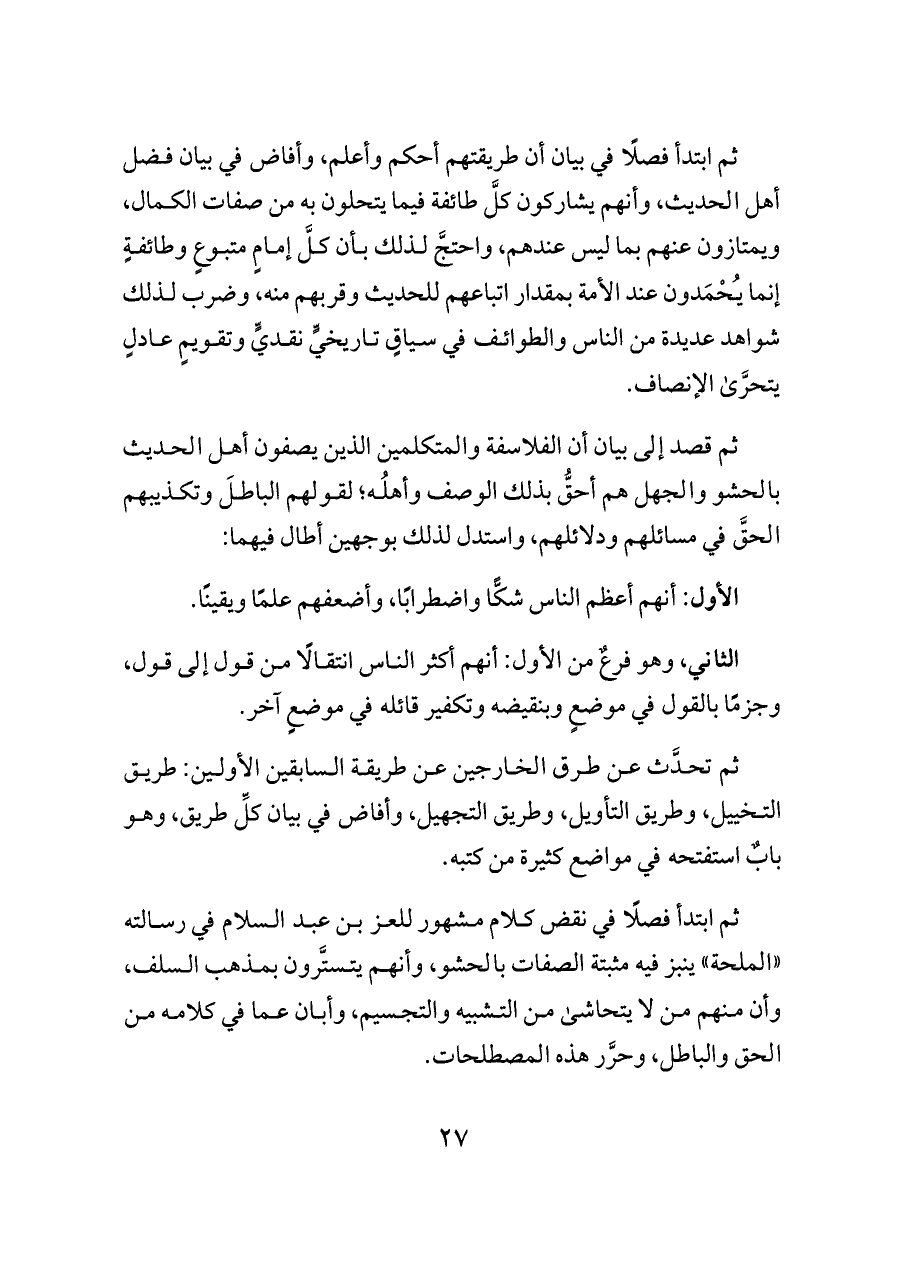 ثم ابتدأ فصلًا في بيان أن طريقتهم أحكم وأعلم، وأفاض في بيان فضل أهل الحديث، وأنهم يشاركون كلَّ طائفة فيما يتحلون به من صفات الكمال، ويمتازون عنهم بما ليس عندهم، واحتجَّ لذلك بأن كلَّ إمامٍ متبوعٍ وطائفةٍ إنما يُحْمَدون عند الأمة بمقدار اتباعهم للحديث وقربهم منه، وضرب لذلك شواهد عديدة من الناس والطوائف في سياقٍ تاريخيٍّ نقديٍّ وتقويمٍ عادلٍ يتحرَّىٰ الإنصاف.

ثم قصد إلى بيان أن الفلاسفة والمتكلمين الذين يصفون أهل الحديث بالحشو والجهل هم أحقُّ بذلك الوصف وأهلُه؛ لقولهم الباطلَ وتكذيبهم الحقَّ في مسائلهم ودلائلهم، واستدل لذلك بوجهين أطال فيهما:

الأول: أنهم أعظم الناس شكًّا واضطرابًا، وأضعفهم علمًا ويقينًا.

الثاني، وهو فرعٌ من الأول: أنهم أكثر الناس انتقالًا من قول إلى قول، وجزمًا بالقول في موضعٍ وبنقيضه وتكفير قائله في موضعٍ آخر.

ثم تحدَّث عن طرق الخارجين عن طريقة السابقين الأولين: طريق التخييل، وطريق التأويل، وطريق التجهيل، وأفاض في بيان كلِّ طريق، وهو بابٌ استفتحه في مواضع كثيرة من كتبه.

ثم ابتدأ فصلًا في نقض كلام مشهور للعز بن عبد السلام في رسالته «الملحة» ينبز فيه مثبتة الصفات بالحشو، وأنهم يتستَّرون بمذهب السلف، وأن منهم من لا يتحاشىٰ من التشبيه والتجسيم، وأبان عما في كلامه من الحق والباطل، وحرَّر هذه المصطلحات.

٢٧